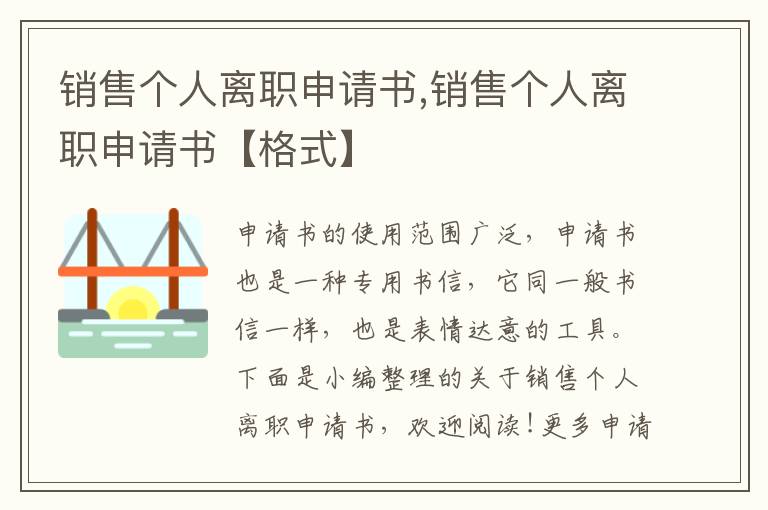 销售个人离职申请书,销售个人离职申请书【格式】

申请书的使用范围广泛，申请书也是一种专用书信，它同一般书信一样，也是表情达意的工具。下面是小编整理的关于销售个人离职申请书，欢迎阅读！更多申请